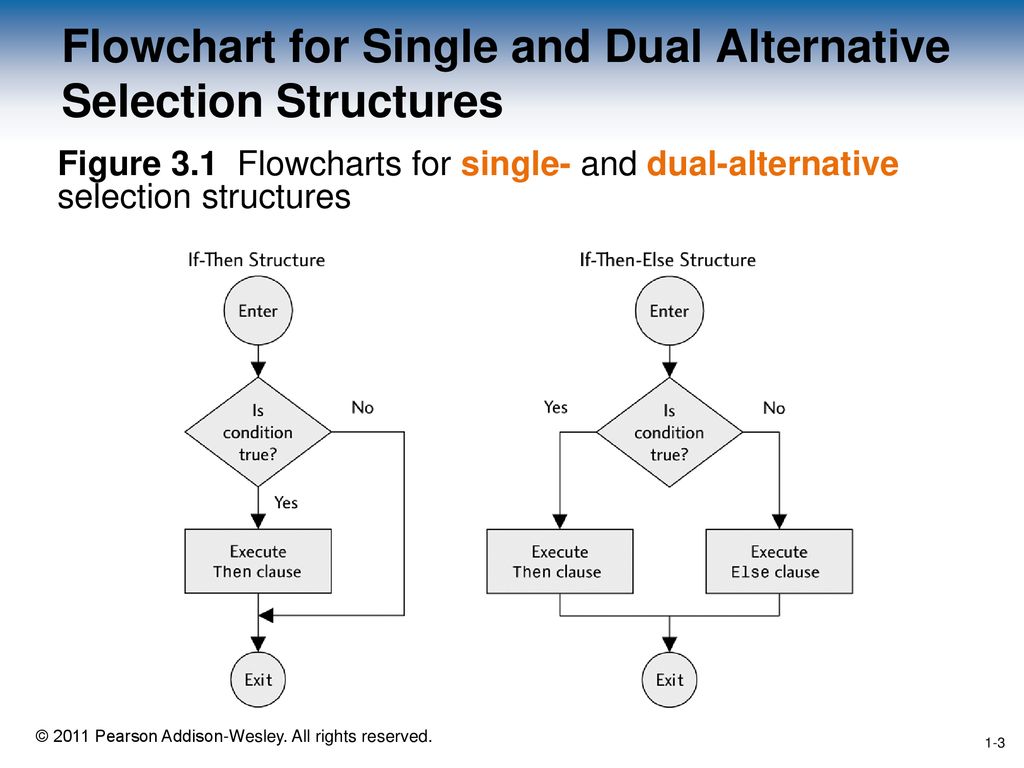 Flowchart for Single and Dual Alternative Selection Structures

Figure 3.1 Flowcharts for single- and dual-alternative selection structures

If-Then Structure

Enter

Is condition true?

No

Yes

Execute Then clause

Exit

If-Then-Else Structure

Enter

Yes

Is condition true?

No

Execute Then clause

Execute Else clause

Exit

© 2011 Pearson Addison-Wesley. All rights reserved.

1-3